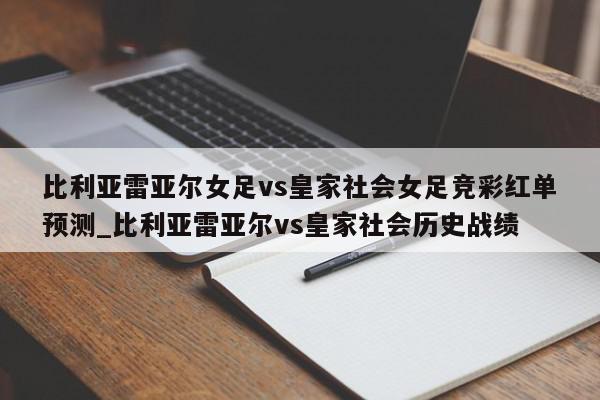 比利亚雷亚尔女足vs皇家社会女足竞彩红单预测_比利亚雷亚尔vs皇家社会历史战绩